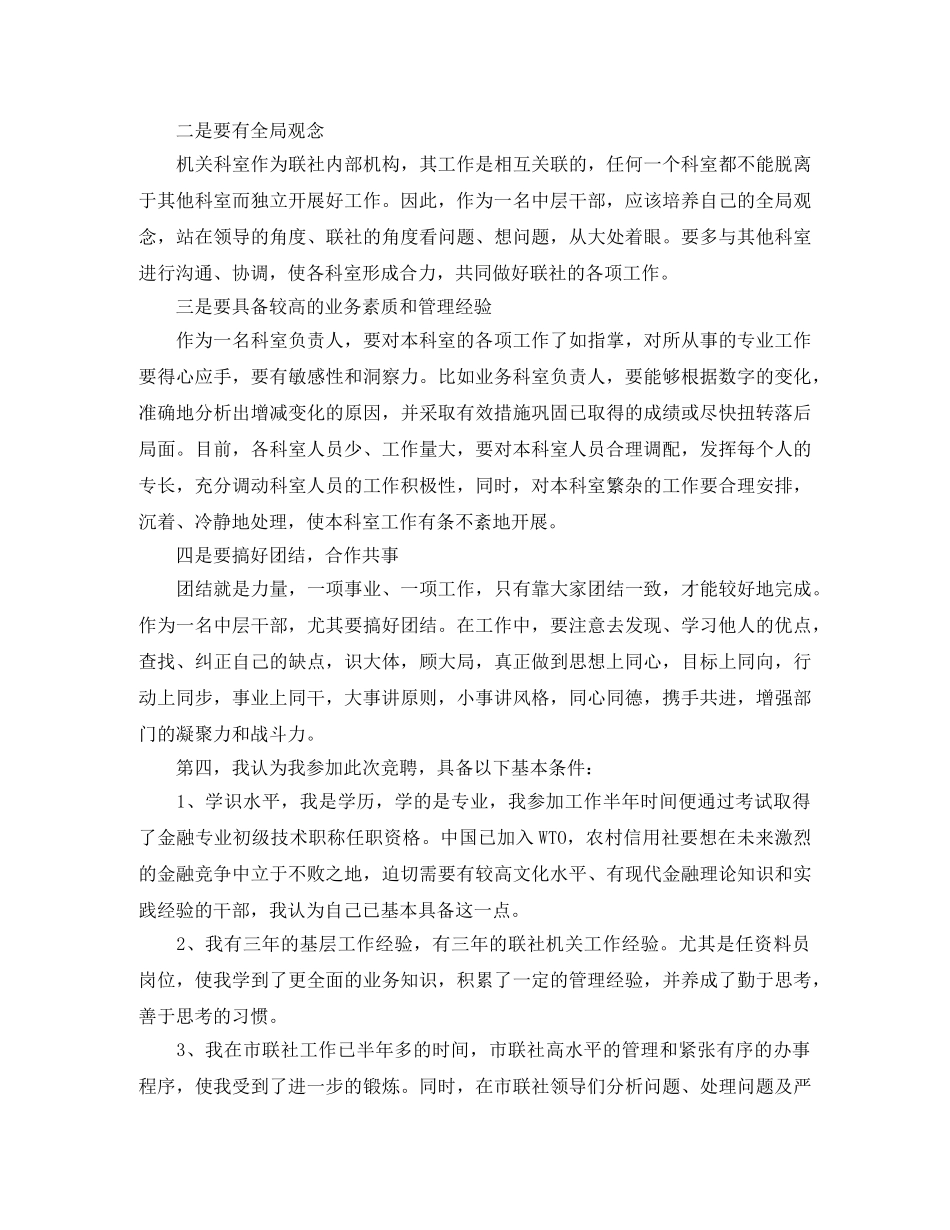 二是要有全局观念

机关科室作为联社内部机构，其工作是相互关联的，任何一个科室都不能脱离于其他科室而独立开展好工作。因此，作为一名中层干部，应该培养自己的全局观念，站在领导的角度、联社的角度看问题、想问题，从大处着眼。要多与其他科室进行沟通、协调，使各科室形成合力，共同做好联社的各项工作。

三是要具备较高的业务素质和管理经验

作为一名科室负责人，要对本科室的各项工作了如指掌，对所从事的专业工作要得心应手，要有敏感性和洞察力。比如业务科室负责人，要能够根据数字的变化，准确地分析出增减变化的原因，并采取有效措施巩固已取得的成绩或尽快扭转落后局面。目前，各科室人员少、工作量大，要对本科室人员合理调配，发挥每个人的专长，充分调动科室人员的工作积极性，同时，对本科室繁杂的工作要合理安排，沉着、冷静地处理，使本科室工作有条不紊地开展。

四是要搞好团结，合作共事

团结就是力量，一项事业、一项工作，只有靠大家团结一致，才能较好地完成。作为一名中层干部，尤其要搞好团结。在工作中，要注意去发现、学习他人的优点，查找、纠正自己的缺点，识大体，顾大局，真正做到思想上同心，目标上同向，行动上同步，事业上同干，大事讲原则，小事讲风格，同心同德，携手共进，增强部门的凝聚力和战斗力。

第四，我认为我参加此次竞聘，具备以下基本条件：

1、学识水平，我是学历，学的是专业，我参加工作半年时间便通过考试取得了金融专业初级技术职称任职资格。中国已加入WTO，农村信用社要想在未来激烈的金融竞争中立于不败之地，迫切需要有较高文化水平、有现代金融理论知识和实践经验的干部，我认为自己已基本具备这一点。

2、我有三年的基层工作经验，有三年的联社机关工作经验。尤其是任资料员岗位，使我学到了更全面的业务知识，积累了一定的管理经验，并养成了勤于思考，善于思考的习惯。

3、我在市联社工作已半年多的时间，市联社高水平的管理和紧张有序的办事程序，使我受到了进一步的锻炼。同时，在市联社领导们分析问题、处理问题及严